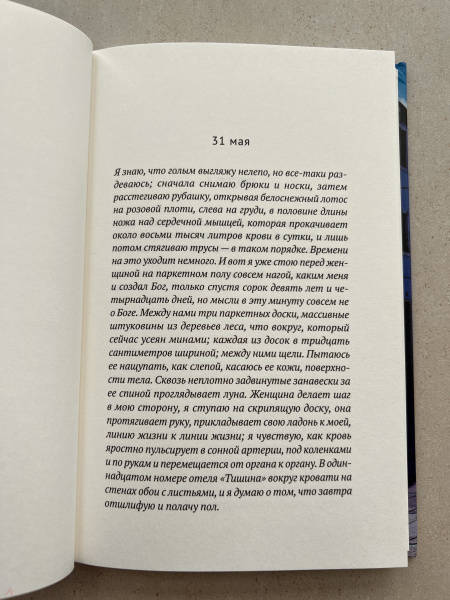 31 мая

Я знаю, что голым выгляжу нелепо, но все-таки раздеваюсь; сначала снимаю брюки и носки, затем расстегиваю рубашку, открывая белоснежный лотос на розовой плоти, слева на груди, в половине длины ножа над сердечной мышцей, которая прокачивает около восьми тысяч литров крови в сутки, и лишь потом стягиваю трусы — в таком порядке. Времени на это уходит немного. И вот я уже стою перед женщиной на паркетном полу совсем нагой, каким меня и создал Бог, только спустя сорок девять лет и четырнадцать дней, но мысли в эту минуту совсем не о Боге. Между нами три паркетных доски, массивные штуковины из деревьев леса, что вокруг, который сейчас усеян минами; каждая из досок в тридцать сантиметров шириной; между ними щели. Пытаюсь ее нащупать, как слепой, касаюсь ее кожи, поверхности тела. Сквозь неплотно задвинутые занавески за ее спиной проглядывает луна. Женщина делает шаг в мою сторону, я ступаю на скрипящую доску, она протягивает руку, прикладывает свою ладонь к моей, линию жизни к линии жизни; я чувствую, как кровь яростно пульсирует в сонной артерии, под коленками и по рукам и перемещается от органа к органу. В одиннадцатом номере отеля «Тишина» вокруг кровати на стенах обои с листьями, и я думаю о том, что завтра отшлифую и полачу пол.